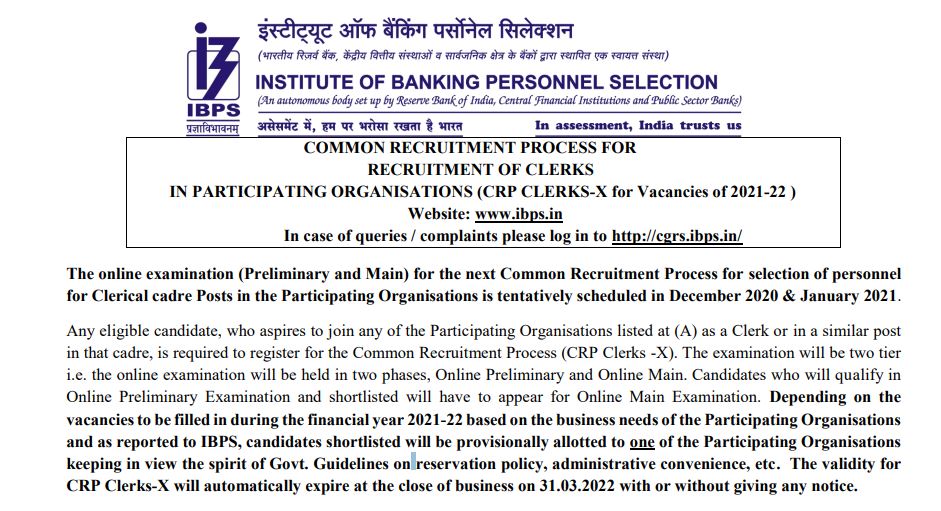 IBPS
प्रज्ञाविभावनम्

इंस्टीट्यूट ऑफ बैंकिंग पर्सोनेल सिलेक्शन
(भारतीय रिज़र्व बैंक, केंद्रीय वित्तीय संस्थाओं व सार्वजनिक क्षेत्र के बैंकों द्वारा स्थापित एक स्वायत्त संस्था)
INSTITUTE OF BANKING PERSONNEL SELECTION
(An autonomous body set up by Reserve Bank of India, Central Financial Institutions and Public Sector Banks)
असेसमेंट में, हम पर भरोसा रखता है भारत
In assessment, India trusts us

COMMON RECRUITMENT PROCESS FOR
RECRUITMENT OF CLERKS
IN PARTICIPATING ORGANISATIONS (CRP CLERKS-X for Vacancies of 2021-22 )
Website: www.ibps.in
In case of queries / complaints please log in to http://cgrs.ibps.in/

The online examination (Preliminary and Main) for the next Common Recruitment Process for selection of personnel for Clerical cadre Posts in the Participating Organisations is tentatively scheduled in December 2020 & January 2021.

Any eligible candidate, who aspires to join any of the Participating Organisations listed at (A) as a Clerk or in a similar post in that cadre, is required to register for the Common Recruitment Process (CRP Clerks -X). The examination will be two tier i.e. the online examination will be held in two phases, Online Preliminary and Online Main. Candidates who will qualify in Online Preliminary Examination and shortlisted will have to appear for Online Main Examination. Depending on the vacancies to be filled in during the financial year 2021-22 based on the business needs of the Participating Organisations and as reported to IBPS, candidates shortlisted will be provisionally allotted to one of the Participating Organisations keeping in view the spirit of Govt. Guidelines on reservation policy, administrative convenience, etc. The validity for CRP Clerks-X will automatically expire at the close of business on 31.03.2022 with or without giving any notice.